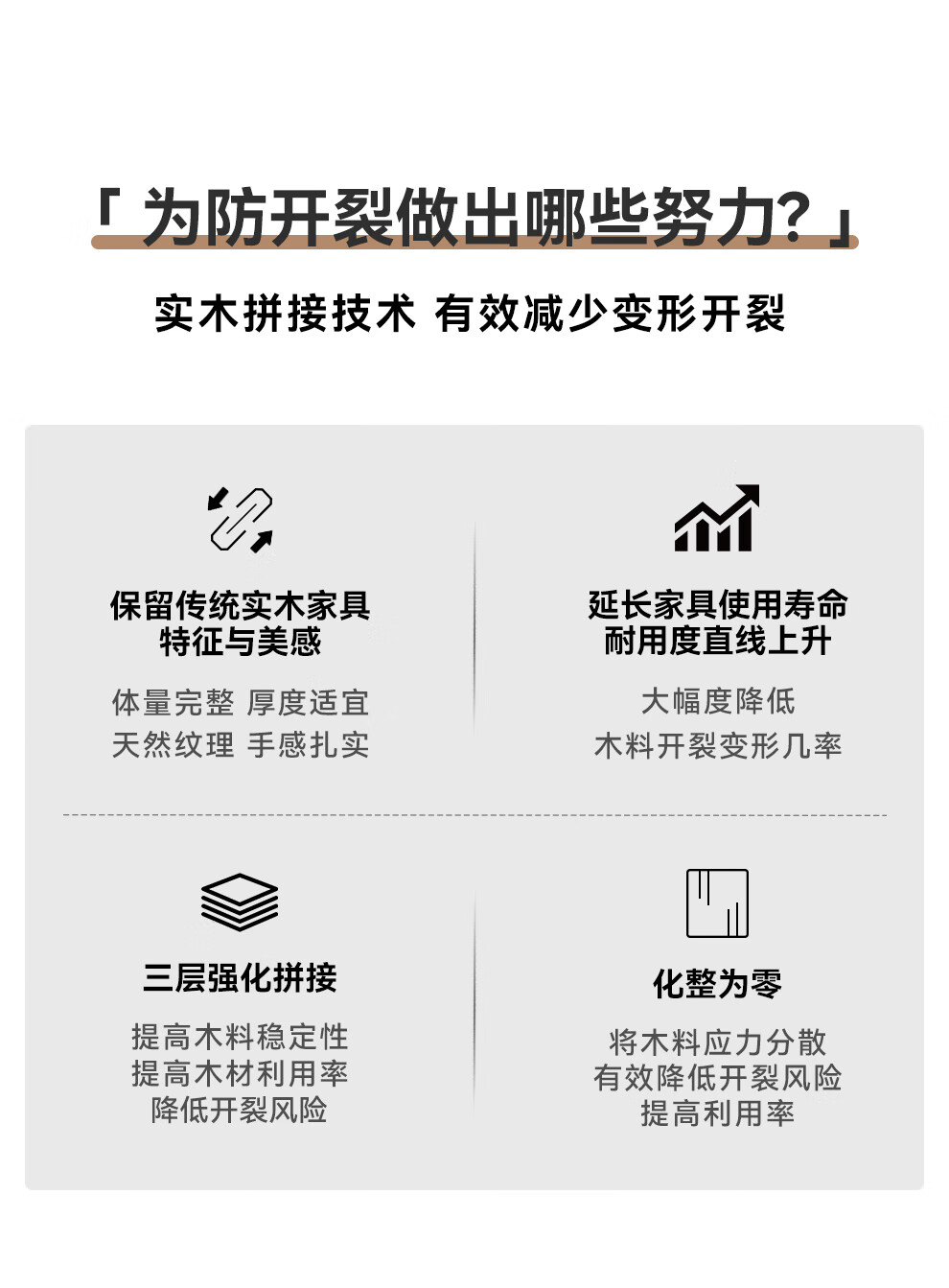 「为防开裂做出哪些努力?」

实木拼接技术 有效减少变形开裂

保留传统实木家具
特征与美感

体量完整 厚度适宜
天然纹理 手感扎实

延长家具使用寿命
耐用度直线上升

大幅度降低
木料开裂变形几率

三层强化拼接

提高木料稳定性
提高木材利用率
降低开裂风险

化整为零

将木料应力分散
有效降低开裂风险
提高利用率